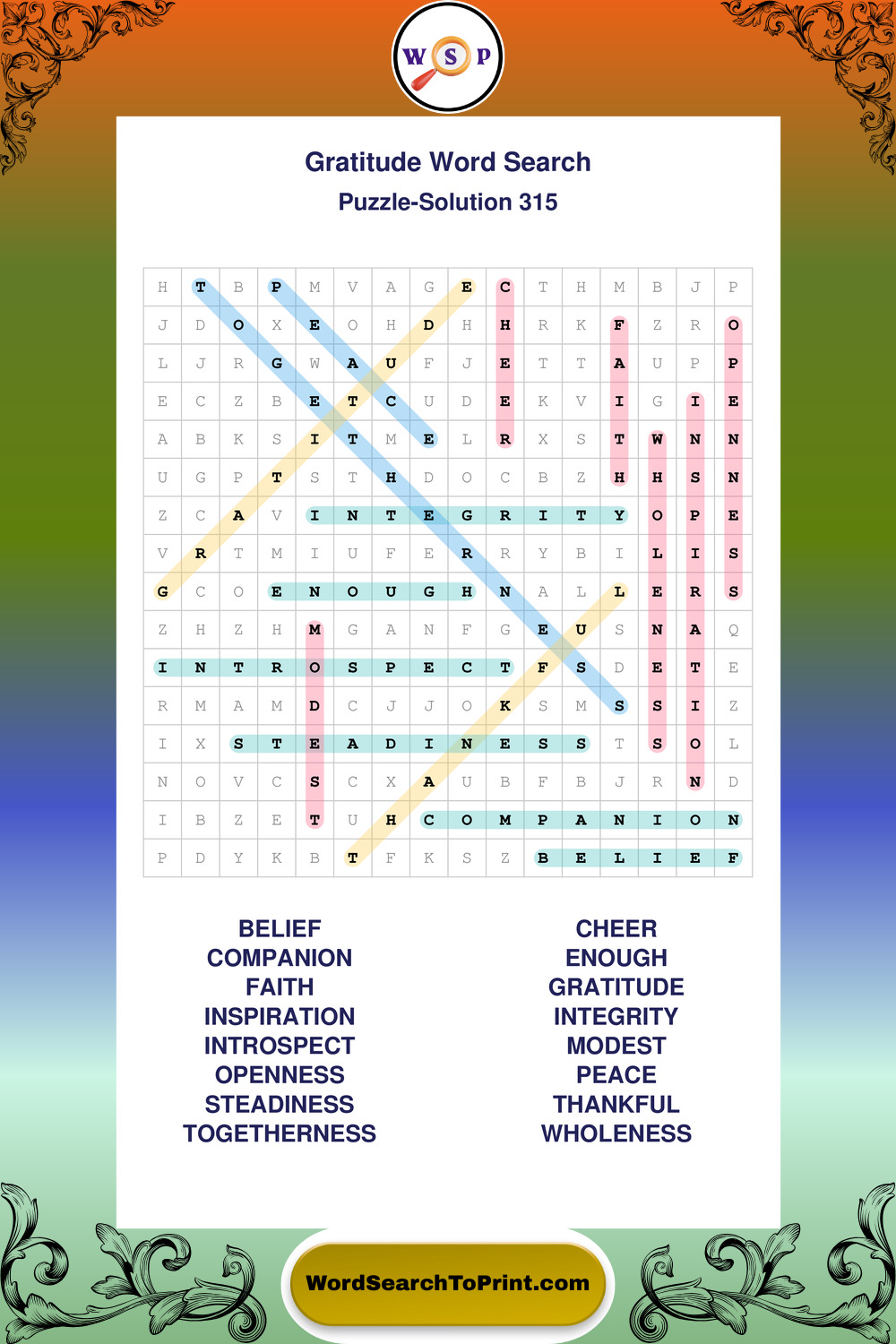 W S P

Gratitude Word Search
Puzzle-Solution 315

| H | T | B | P | M | V | A | G | E | C | T | H | M | B | J | P |
|---|---|---|---|---|---|---|---|---|---|---|---|---|---|---|---|
| J | D | O | X | E | O | H | D | H | H | R | K | F | Z | R | O |
| L | J | R | G | W | A | U | F | J | E | T | T | A | U | P | P |
| E | C | Z | B | E | T | C | U | D | E | K | V | I | G | I | E |
| A | B | K | S | I | T | M | E | L | R | X | S | T | W | N | N |
| U | G | P | T | S | T | H | D | O | C | B | Z | H | H | S | N |
| Z | C | A | V | I | N | T | E | G | R | I | T | Y | O | P | E |
| V | R | T | M | I | U | F | E | R | R | Y | B | I | L | I | S |
| G | C | O | E | N | O | U | G | H | N | A | L | L | E | R | S |
| Z | H | Z | H | M | G | A | N | F | G | E | U | S | N | A | Q |
| I | N | T | R | O | S | P | E | C | T | F | S | D | E | T | E |
| R | M | A | M | D | C | J | J | O | K | S | M | S | S | I | Z |
| I | X | S | T | E | A | D | I | N | E | S | S | T | S | O | L |
| N | O | V | C | S | C | X | A | U | B | F | B | J | R | N | D |
| I | B | Z | E | T | U | H | C | O | M | P | A | N | I | O | N |
| P | D | Y | K | B | T | F | K | S | Z | B | E | L | I | E | F |

BELIEF
COMPANION
FAITH
INSPIRATION
INTROSPECT
OPENNESS
STEADINESS
TOGETHERNESS

CHEER
ENOUGH
GRATITUDE
INTEGRITY
MODEST
PEACE
THANKFUL
WHOLENESS

WordSearchToPrint.com